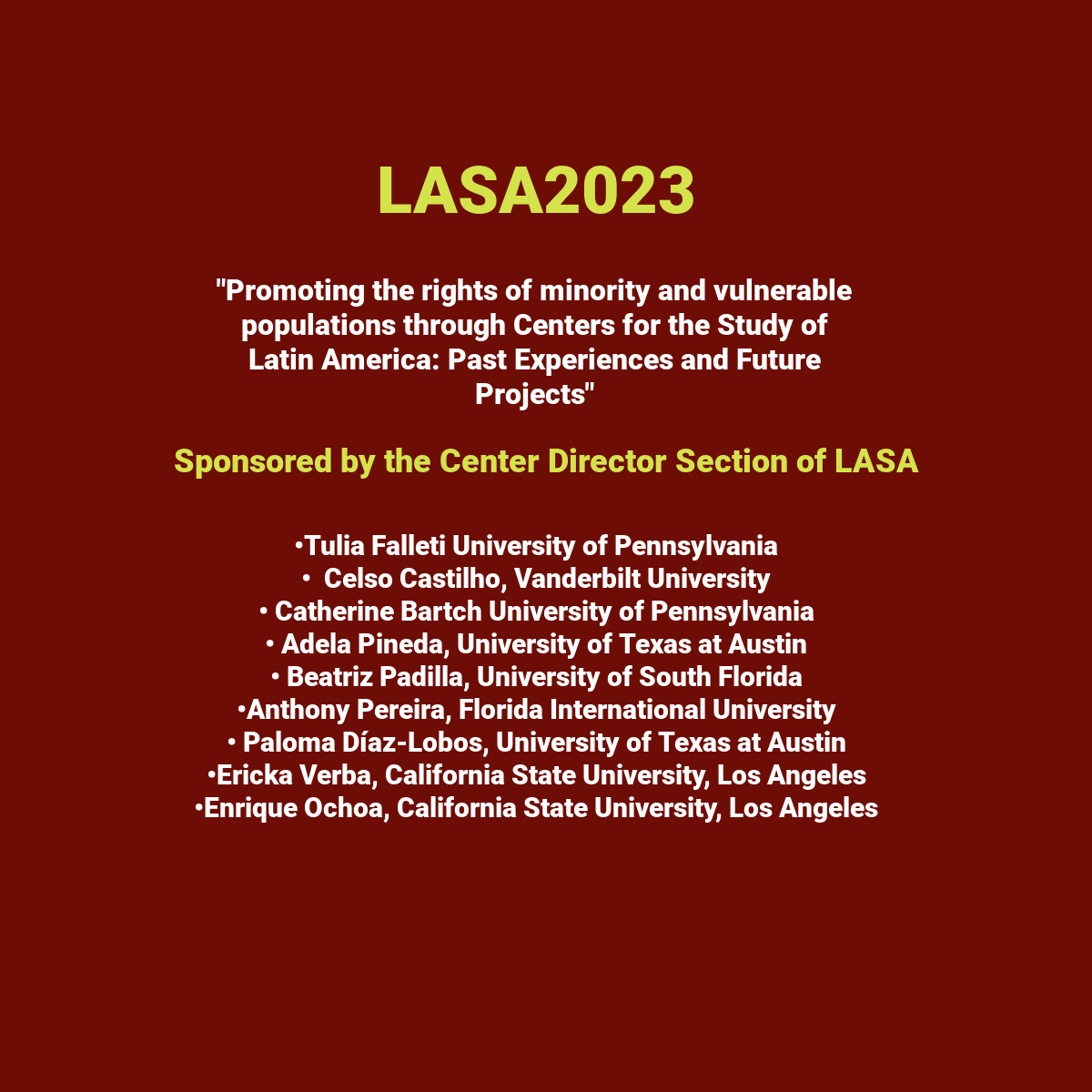 LASA2023

"Promoting the rights of minority and vulnerable populations through Centers for the Study of Latin America: Past Experiences and Future Projects"

Sponsored by the Center Director Section of LASA

•Tulia Falleti University of Pennsylvania
• Celso Castilho, Vanderbilt University
• Catherine Bartch University of Pennsylvania
• Adela Pineda, University of Texas at Austin
• Beatriz Padilla, University of South Florida
•Anthony Pereira, Florida International University
• Paloma Díaz-Lobos, University of Texas at Austin
•Ericka Verba, California State University, Los Angeles
•Enrique Ochoa, California State University, Los Angeles